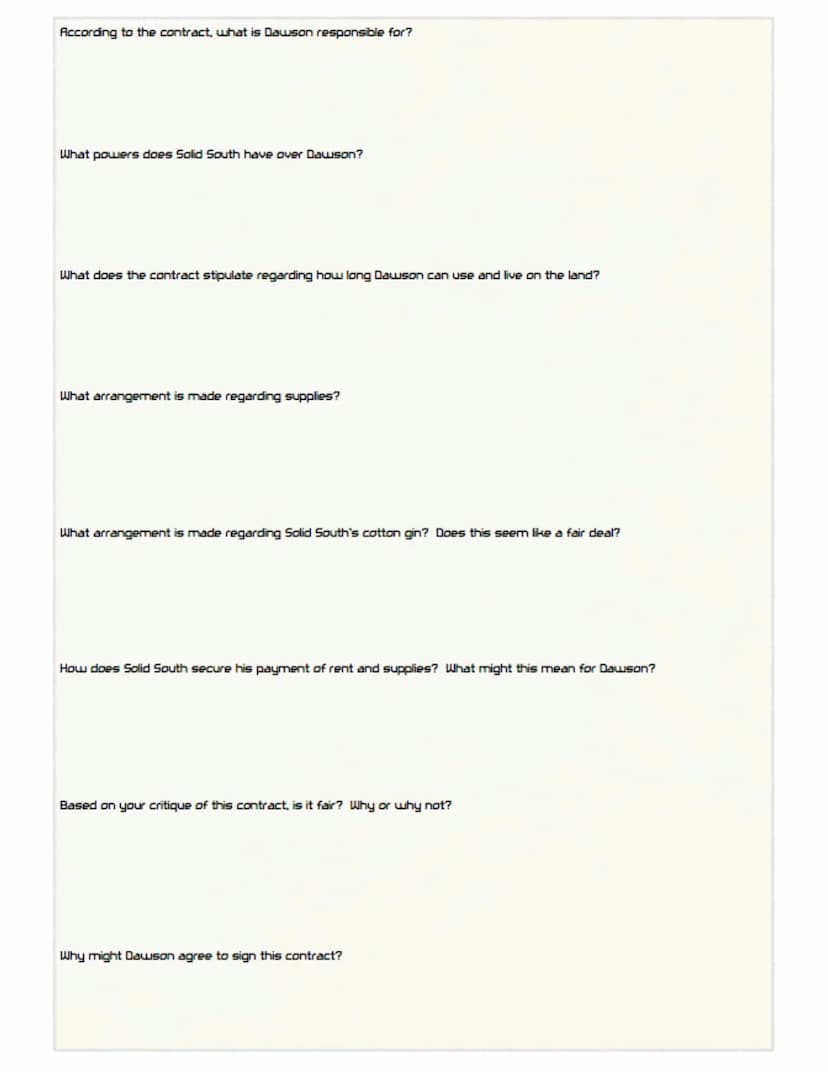 According to the contract, what is Dawson responsible for?

What powers does Solid South have over Dawson?

What does the contract stipulate regarding how long Dawson can use and live on the land?

What arrangement is made regarding supplies?

What arrangement is made regarding Solid South's cotton gin? Does this seem like a fair deal?

How does Solid South secure his payment of rent and supplies? What might this mean for Dawson?

Based on your critique of this contract, is it fair? Why or why not?

Why might Dawson agree to sign this contract?